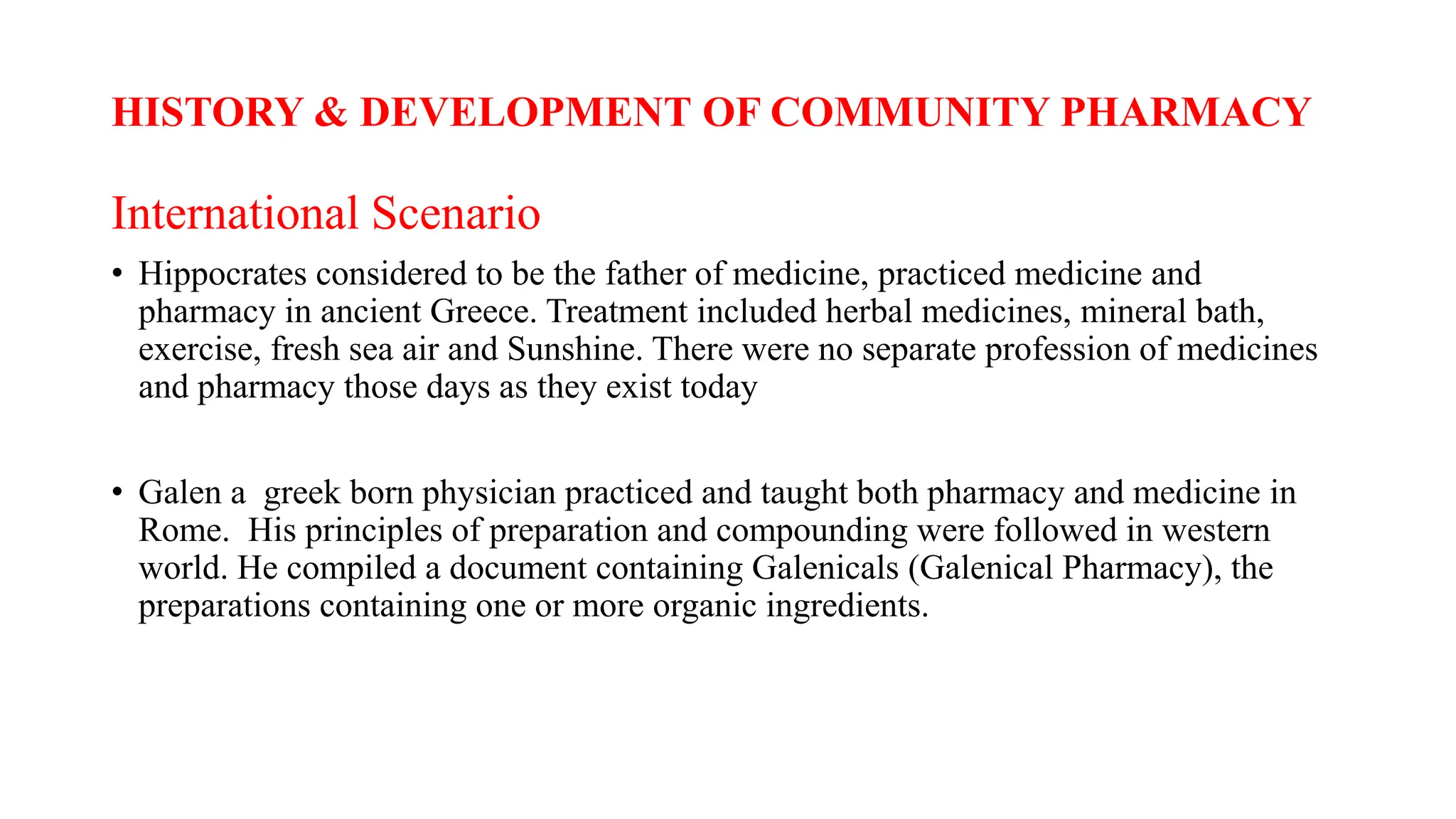 HISTORY & DEVELOPMENT OF COMMUNITY PHARMACY

International Scenario

• Hippocrates considered to be the father of medicine, practiced medicine and pharmacy in ancient Greece. Treatment included herbal medicines, mineral bath, exercise, fresh sea air and Sunshine. There were no separate profession of medicines and pharmacy those days as they exist today

• Galen a greek born physician practiced and taught both pharmacy and medicine in Rome. His principles of preparation and compounding were followed in western world. He compiled a document containing Galenicals (Galenical Pharmacy), the preparations containing one or more organic ingredients.